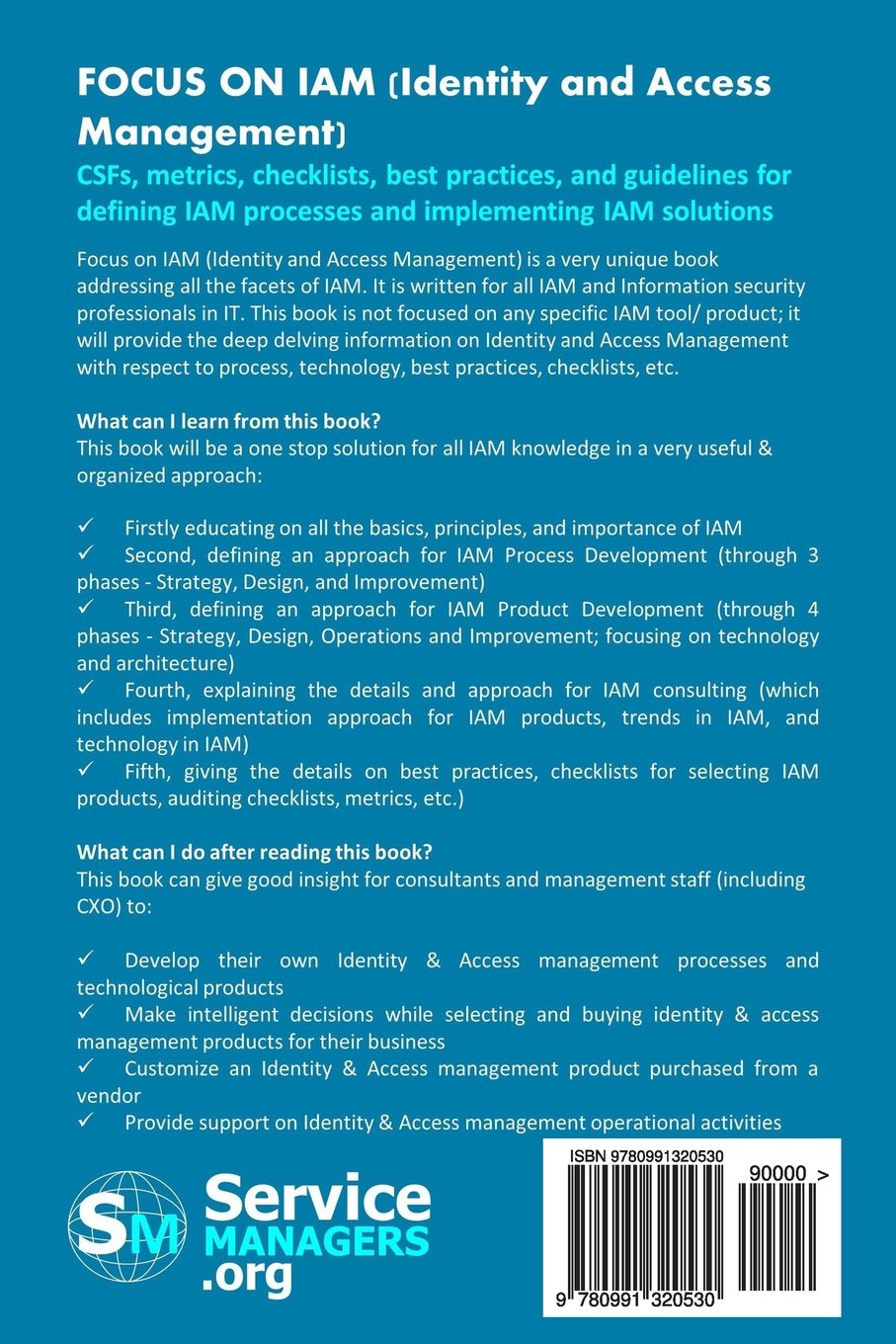 FOCUS ON IAM (Identity and Access Management)

CSFs, metrics, checklists, best practices, and guidelines for defining IAM processes and implementing IAM solutions

Focus on IAM (Identity and Access Management) is a very unique book addressing all the facets of IAM. It is written for all IAM and Information security professionals in IT. This book is not focused on any specific IAM tool/ product; it will provide the deep delving information on Identity and Access Management with respect to process, technology, best practices, checklists, etc.

What can I learn from this book?
This book will be a one stop solution for all IAM knowledge in a very useful & organized approach:

✓ Firstly educating on all the basics, principles, and importance of IAM
✓ Second, defining an approach for IAM Process Development (through 3 phases - Strategy, Design, and Improvement)
✓ Third, defining an approach for IAM Product Development (through 4 phases - Strategy, Design, Operations and Improvement; focusing on technology and architecture)
✓ Fourth, explaining the details and approach for IAM consulting (which includes implementation approach for IAM products, trends in IAM, and technology in IAM)
✓ Fifth, giving the details on best practices, checklists for selecting IAM products, auditing checklists, metrics, etc.)

What can I do after reading this book?
This book can give good insight for consultants and management staff (including CXO) to:

✓ Develop their own Identity & Access management processes and technological products
✓ Make intelligent decisions while selecting and buying identity & access management products for their business
✓ Customize an Identity & Access management product purchased from a vendor
✓ Provide support on Identity & Access management operational activities

SM Service MANAGERS .org

ISBN 9780991320530
90000 >
9 780991 320530